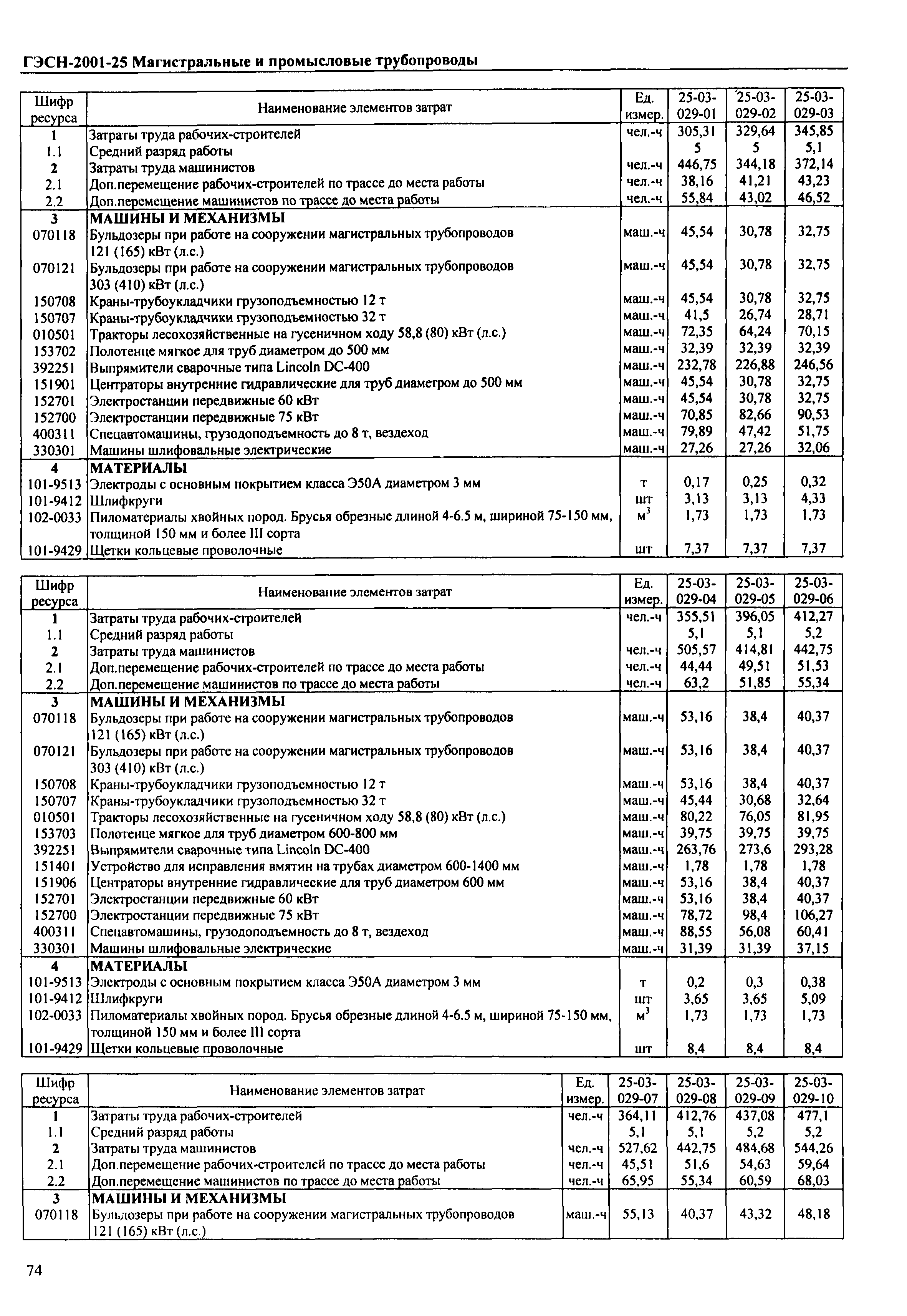 ГЭСН-2001-25 Магистральные и промысловые трубопроводы

| Шифр ресурса | Наименование элементов затрат | Ед. измер. | 25-03-029-01 | 25-03-029-02 | 25-03-029-03 |
|---|---|---|---|---|---|
| 1 | Затраты труда рабочих-строителей | чел.-ч | 305,31 | 329,64 | 345,85 |
| 1.1 | Средний разряд работы | | 5 | 5 | 5,1 |
| 2 | Затраты труда машинистов | чел.-ч | 446,75 | 344,18 | 372,14 |
| 2.1 | Доп.перемещение рабочих-строителей по трассе до места работы | чел.-ч | 38,16 | 41,21 | 43,23 |
| 2.2 | Доп.перемещение машинистов по трассе до места работы | чел.-ч | 55,84 | 43,02 | 46,52 |
| 3 | МАШИНЫ И МЕХАНИЗМЫ | | | | |
| 070118 | Бульдозеры при работе на сооружении магистральных трубопроводов 121 (165) кВт (л.с.) | маш.-ч | 45,54 | 30,78 | 32,75 |
| 070121 | Бульдозеры при работе на сооружении магистральных трубопроводов 303 (410) кВт (л.с.) | маш.-ч | 45,54 | 30,78 | 32,75 |
| 150708 | Краны-трубоукладчики грузоподъемностью 12 т | маш.-ч | 45,54 | 30,78 | 32,75 |
| 150707 | Краны-трубоукладчики грузоподъемностью 32 т | маш.-ч | 41,5 | 26,74 | 28,71 |
| 010501 | Тракторы лесохозяйственные на гусеничном ходу 58,8 (80) кВт (л.с.) | маш.-ч | 72,35 | 64,24 | 70,15 |
| 153702 | Полотенце мягкое для труб диаметром до 500 мм | маш.-ч | 32,39 | 32,39 | 32,39 |
| 392251 | Выпрямители сварочные типа Lincoln DC-400 | маш.-ч | 232,78 | 226,88 | 246,56 |
| 151901 | Центраторы внутренние гидравлические для труб диаметром до 500 мм | маш.-ч | 45,54 | 30,78 | 32,75 |
| 152701 | Электростанции передвижные 60 кВт | маш.-ч | 45,54 | 30,78 | 32,75 |
| 152700 | Электростанции передвижные 75 кВт | маш.-ч | 70,85 | 82,66 | 90,53 |
| 400311 | Спецавтомашины, грузодоподъемность до 8 т, вездеход | маш.-ч | 79,89 | 47,42 | 51,75 |
| 330301 | Машины шлифовальные электрические | маш.-ч | 27,26 | 27,26 | 32,06 |
| 4 | МАТЕРИАЛЫ | | | | |
| 101-9513 | Электроды с основным покрытием класса Э50А диаметром 3 мм | т | 0,17 | 0,25 | 0,32 |
| 101-9412 | Шлифкруги | шт | 3,13 | 3,13 | 4,33 |
| 102-0033 | Пиломатериалы хвойных пород. Брусья обрезные длиной 4-6.5 м, шириной 75-150 мм, толщиной 150 мм и более III сорта | $м^3$ | 1,73 | 1,73 | 1,73 |
| 101-9429 | Щетки кольцевые проволочные | шт | 7,37 | 7,37 | 7,37 |

| Шифр ресурса | Наименование элементов затрат | Ед. измер. | 25-03-029-04 | 25-03-029-05 | 25-03-029-06 |
|---|---|---|---|---|---|
| 1 | Затраты труда рабочих-строителей | чел.-ч | 355,51 | 396,05 | 412,27 |
| 1.1 | Средний разряд работы | | 5,1 | 5,1 | 5,2 |
| 2 | Затраты труда машинистов | чел.-ч | 505,57 | 414,81 | 442,75 |
| 2.1 | Доп.перемещение рабочих-строителей по трассе до места работы | чел.-ч | 44,44 | 49,51 | 51,53 |
| 2.2 | Доп.перемещение машинистов по трассе до места работы | чел.-ч | 63,2 | 51,85 | 55,34 |
| 3 | МАШИНЫ И МЕХАНИЗМЫ | | | | |
| 070118 | Бульдозеры при работе на сооружении магистральных трубопроводов 121 (165) кВт (л.с.) | маш.-ч | 53,16 | 38,4 | 40,37 |
| 070121 | Бульдозеры при работе на сооружении магистральных трубопроводов 303 (410) кВт (л.с.) | маш.-ч | 53,16 | 38,4 | 40,37 |
| 150708 | Краны-трубоукладчики грузоподъемностью 12 т | маш.-ч | 53,16 | 38,4 | 40,37 |
| 150707 | Краны-трубоукладчики грузоподъемностью 32 т | маш.-ч | 45,44 | 30,68 | 32,64 |
| 010501 | Тракторы лесохозяйственные на гусеничном ходу 58,8 (80) кВт (л.с.) | маш.-ч | 80,22 | 76,05 | 81,95 |
| 153703 | Полотенце мягкое для труб диаметром 600-800 мм | маш.-ч | 39,75 | 39,75 | 39,75 |
| 392251 | Выпрямители сварочные типа Lincoln DC-400 | маш.-ч | 263,76 | 273,6 | 293,28 |
| 151401 | Устройство для исправления вмятин на трубах диаметром 600-1400 мм | маш.-ч | 1,78 | 1,78 | 1,78 |
| 151906 | Центраторы внутренние гидравлические для труб диаметром 600 мм | маш.-ч | 53,16 | 38,4 | 40,37 |
| 152701 | Электростанции передвижные 60 кВт | маш.-ч | 53,16 | 38,4 | 40,37 |
| 152700 | Электростанции передвижные 75 кВт | маш.-ч | 78,72 | 98,4 | 106,27 |
| 400311 | Спецавтомашины, грузодоподъемность до 8 т, вездеход | маш.-ч | 88,55 | 56,08 | 60,41 |
| 330301 | Машины шлифовальные электрические | маш.-ч | 31,39 | 31,39 | 37,15 |
| 4 | МАТЕРИАЛЫ | | | | |
| 101-9513 | Электроды с основным покрытием класса Э50А диаметром 3 мм | т | 0,2 | 0,3 | 0,38 |
| 101-9412 | Шлифкруги | шт | 3,65 | 3,65 | 5,09 |
| 102-0033 | Пиломатериалы хвойных пород. Брусья обрезные длиной 4-6.5 м, шириной 75-150 мм, толщиной 150 мм и более III сорта | $м^3$ | 1,73 | 1,73 | 1,73 |
| 101-9429 | Щетки кольцевые проволочные | шт | 8,4 | 8,4 | 8,4 |

| Шифр ресурса | Наименование элементов затрат | Ед. измер. | 25-03-029-07 | 25-03-029-08 | 25-03-029-09 | 25-03-029-10 |
|---|---|---|---|---|---|---|
| 1 | Затраты труда рабочих-строителей | чел.-ч | 364,11 | 412,76 | 437,08 | 477,1 |
| 1.1 | Средний разряд работы | | 5,1 | 5,1 | 5,2 | 5,2 |
| 2 | Затраты труда машинистов | чел.-ч | 527,62 | 442,75 | 484,68 | 544,26 |
| 2.1 | Доп.перемещение рабочих-строителей по трассе до места работы | чел.-ч | 45,51 | 51,6 | 54,63 | 59,64 |
| 2.2 | Доп.перемещение машинистов по трассе до места работы | чел.-ч | 65,95 | 55,34 | 60,59 | 68,03 |
| 3 | МАШИНЫ И МЕХАНИЗМЫ | | | | | |
| 070118 | Бульдозеры при работе на сооружении магистральных трубопроводов 121 (165) кВт (л.с.) | маш.-ч | 55,13 | 40,37 | 43,32 | 48,18 |

74